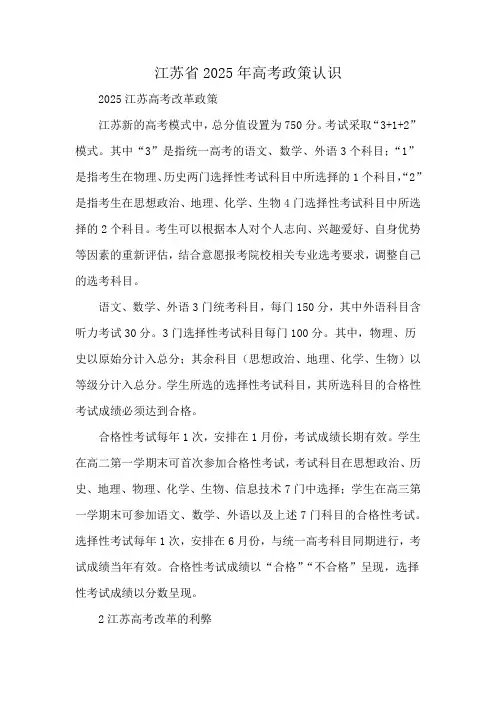 江苏省2025年高考政策认识

2025江苏高考改革政策

江苏新的高考模式中，总分值设置为750分。考试采取“3+1+2”模式。其中“3”是指统一高考的语文、数学、外语3个科目；“1”是指考生在物理、历史两门选择性考试科目中所选择的1个科目，“2”是指考生在思想政治、地理、化学、生物4门选择性考试科目中所选择的2个科目。考生可以根据本人对个人志向、兴趣爱好、自身优势等因素的重新评估，结合意愿报考院校相关专业选考要求，调整自己的选考科目。

语文、数学、外语3门统考科目，每门150分，其中外语科目含听力考试30分。3门选择性考试科目每门100分。其中，物理、历史以原始分计入总分；其余科目（思想政治、地理、化学、生物）以等级分计入总分。学生所选的选择性考试科目，其所选科目的合格性考试成绩必须达到合格。

合格性考试每年1次，安排在1月份，考试成绩长期有效。学生在高二第一学期末可首次参加合格性考试，考试科目在思想政治、历史、地理、物理、化学、生物、信息技术7门中选择；学生在高三第一学期末可参加语文、数学、外语以及上述7门科目的合格性考试。选择性考试每年1次，安排在6月份，与统一高考科目同期进行，考试成绩当年有效。合格性考试成绩以“合格”“不合格”呈现，选择性考试成绩以分数呈现。

2江苏高考改革的利弊